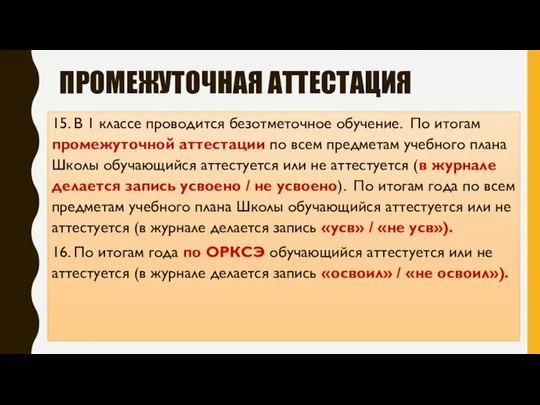 ПРОМЕЖУТОЧНАЯ АТТЕСТАЦИЯ

15. В 1 классе проводится безотметочное обучение. По итогам промежуточной аттестации по всем предметам учебного плана Школы обучающийся аттестуется или не аттестуется (в журнале делается запись усвоено / не усвоено). По итогам года по всем предметам учебного плана Школы обучающийся аттестуется или не аттестуется (в журнале делается запись «усв» / «не усв»).

16. По итогам года по ОРКСЭ обучающийся аттестуется или не аттестуется (в журнале делается запись «освоил» / «не освоил»).